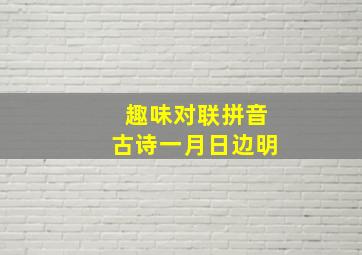 趣味对联拼音
古诗一月日边明